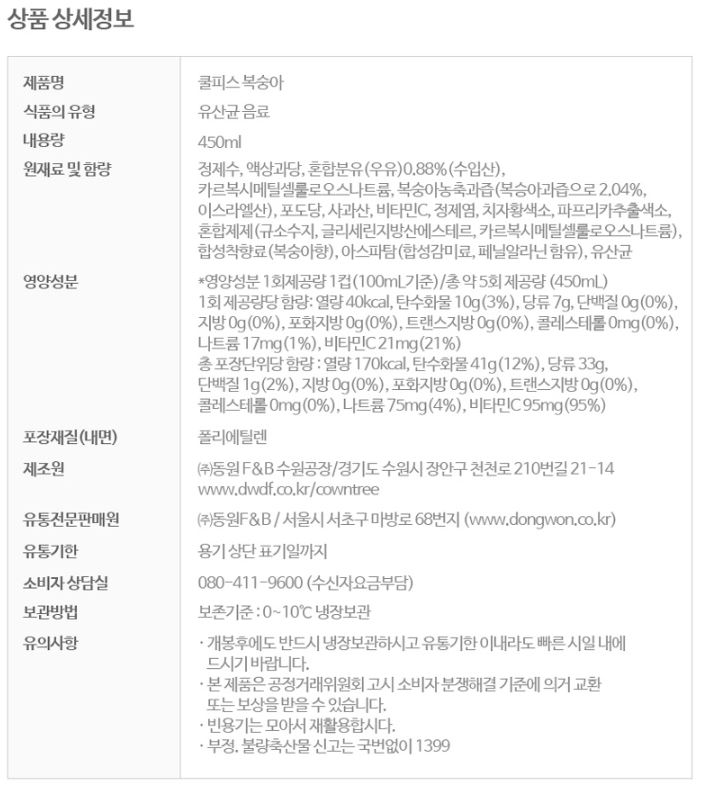 상품 상세정보

| | |
|---|---|
| 제품명 | 쿨피스 복숭아 |
| 식품의 유형 | 유산균 음료 |
| 내용량 | 450ml |
| 원재료 및 함량 | 정제수, 액상과당, 혼합분유(우유)0.88%(수입산), 카르복시메틸셀룰로오스나트륨, 복숭아농축과즙(복숭아과즙으로 2.04%, 이스라엘산), 포도당, 사과산, 비타민C, 정제염, 치자황색소, 파프리카추출색소, 혼합제제(규소수지, 글리세린지방산에스테르, 카르복시메틸셀룰로오스나트륨), 합성착향료(복숭아향), 아스파탐(합성감미료, 페닐알라닌 함유), 유산균 |
| 영양성분 | *영양성분 1회제공량 1컵(100mL기준)/총 약 5회 제공량 (450mL) 1회 제공량당 함량: 열량 40kcal, 탄수화물 10g(3%), 당류 7g, 단백질 0g(0%), 지방 0g(0%), 포화지방 0g(0%), 트랜스지방 0g(0%), 콜레스테롤 0mg(0%), 나트륨 17mg(1%), 비타민C 21mg(21%) 총 포장단위당 함량 : 열량 170kcal, 탄수화물 41g(12%), 당류 33g, 단백질 1g(2%), 지방 0g(0%), 포화지방 0g(0%), 트랜스지방 0g(0%), 콜레스테롤 0mg(0%), 나트륨 75mg(4%), 비타민C 95mg(95%) |
| 포장재질(내면) | 폴리에틸렌 |
| 제조원 | ㈜동원 F&B 수원공장/경기도 수원시 장안구 천천로 210번길 21-14 www.dwdf.co.kr/cowntree |
| 유통전문판매원 | ㈜동원F&B / 서울시 서초구 마방로 68번지 (www.dongwon.co.kr) |
| 유통기한 | 용기 상단 표기일까지 |
| 소비자 상담실 | 080-411-9600 (수신자요금부담) |
| 보관방법 | 보존기준 : 0~10℃ 냉장보관 |
| 유의사항 | · 개봉후에도 반드시 냉장보관하시고 유통기한 이내라도 빠른 시일 내에 드시기 바랍니다. · 본 제품은 공정거래위원회 고시 소비자 분쟁해결 기준에 의거 교환 또는 보상을 받을 수 있습니다. · 빈용기는 모아서 재활용합시다. · 부정. 불량축산물 신고는 국번없이 1399 |